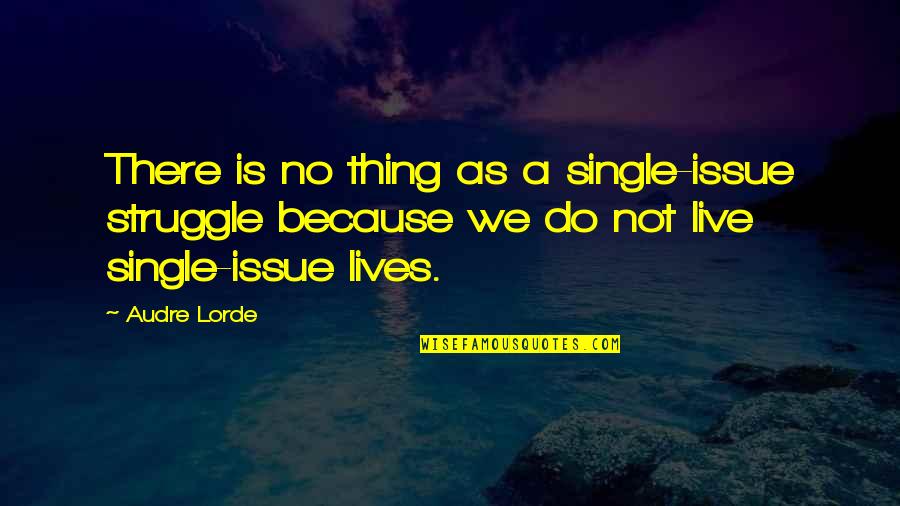 There is no thing as a single-issue struggle because we do not live single-issue lives.

~ Audre Lorde

WISEFAMOUSQUOTES.COM